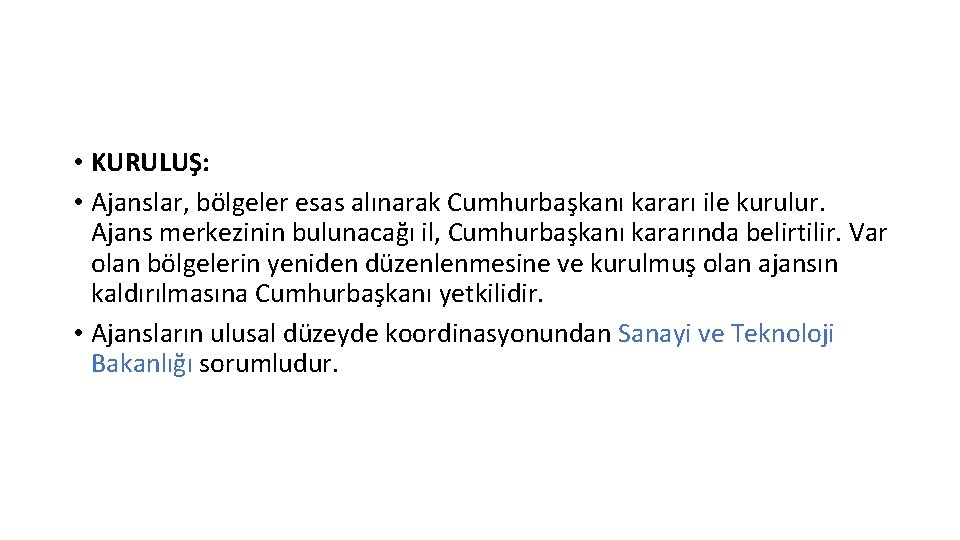 • KURULUŞ:
• Ajanslar, bölgeler esas alınarak Cumhurbaşkanı kararı ile kurulur. Ajans merkezinin bulunacağı il, Cumhurbaşkanı kararında belirtilir. Var olan bölgelerin yeniden düzenlenmesine ve kurulmuş olan ajansın kaldırılmasına Cumhurbaşkanı yetkilidir.
• Ajansların ulusal düzeyde koordinasyonundan Sanayi ve Teknoloji Bakanlığı sorumludur.